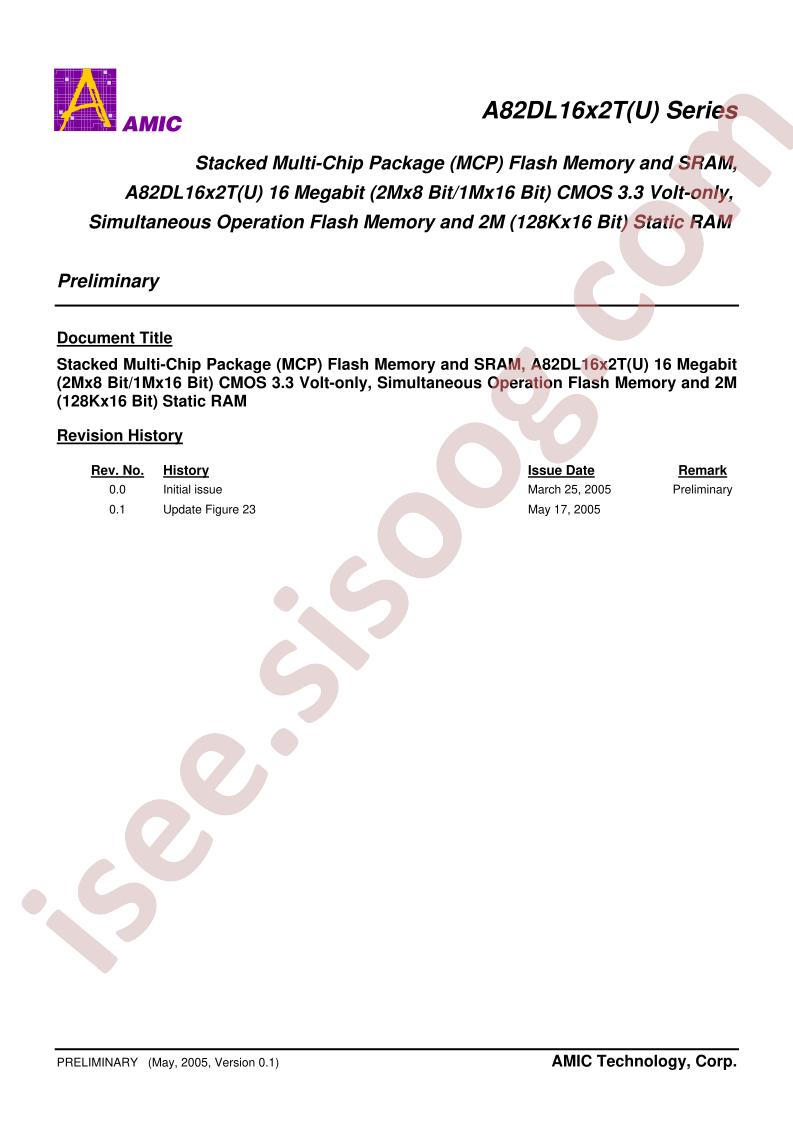 AMIC

A82DL16x2T(U) Series

Stacked Multi-Chip Package (MCP) Flash Memory and SRAM, A82DL16x2T(U) 16 Megabit (2Mx8 Bit/1Mx16 Bit) CMOS 3.3 Volt-only, Simultaneous Operation Flash Memory and 2M (128Kx16 Bit) Static RAM

Preliminary

Document Title

Stacked Multi-Chip Package (MCP) Flash Memory and SRAM, A82DL16x2T(U) 16 Megabit (2Mx8 Bit/1Mx16 Bit) CMOS 3.3 Volt-only, Simultaneous Operation Flash Memory and 2M (128Kx16 Bit) Static RAM

Revision History

| Rev. No. | History | Issue Date | Remark |
|---|---|---|---|
| 0.0 | Initial issue | March 25, 2005 | Preliminary |
| 0.1 | Update Figure 23 | May 17, 2005 | |

isee.sisoog.com

PRELIMINARY (May, 2005, Version 0.1)

AMIC Technology, Corp.